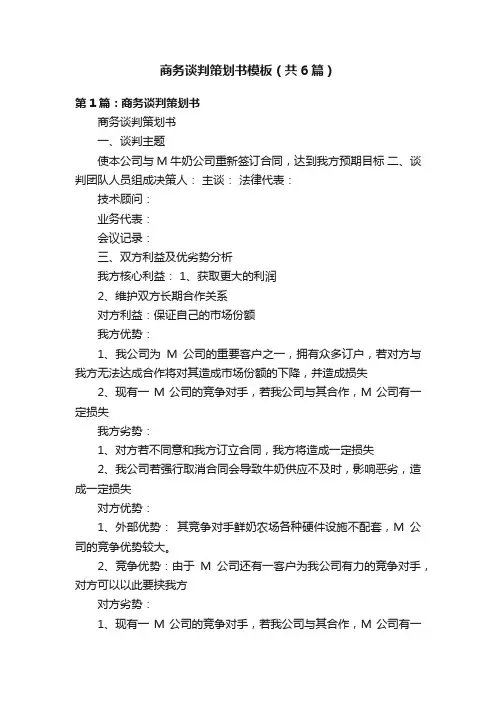 商务谈判策划书模板（共6篇）

第1篇：商务谈判策划书

商务谈判策划书

一、谈判主题

使本公司与M牛奶公司重新签订合同，达到我方预期目标 二、谈判团队人员组成决策人： 主谈： 法律代表：

技术顾问：

业务代表：

会议记录：

三、双方利益及优劣势分析

我方核心利益： 1、获取更大的利润

2、维护双方长期合作关系

对方利益：保证自己的市场份额

我方优势：

1、我公司为 M 公司的重要客户之一，拥有众多订户，若对方与我方无法达成合作将对其造成市场份额的下降，并造成损失

2、现有一 M 公司的竞争对手，若我公司与其合作，M 公司有一定损失

我方劣势：

1、对方若不同意和我方订立合同，我方将造成一定损失

2、我公司若强行取消合同会导致牛奶供应不及时，影响恶劣，造成一定损失

对方优势：

1、外部优势： 其竞争对手鲜奶农场各种硬件设施不配套，M 公司的竞争优势较大。

2、竞争优势：由于 M 公司还有一客户为我公司有力的竞争对手，对方可以以此要挟我方

对方劣势：

1、现有一 M 公司的竞争对手，若我公司与其合作，M 公司有一